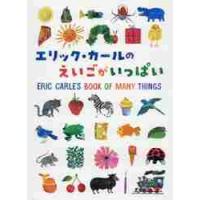 エリック・カールの
えいごがいっぱい
ERIC CARLE'S BOOK OF MANY THINGS